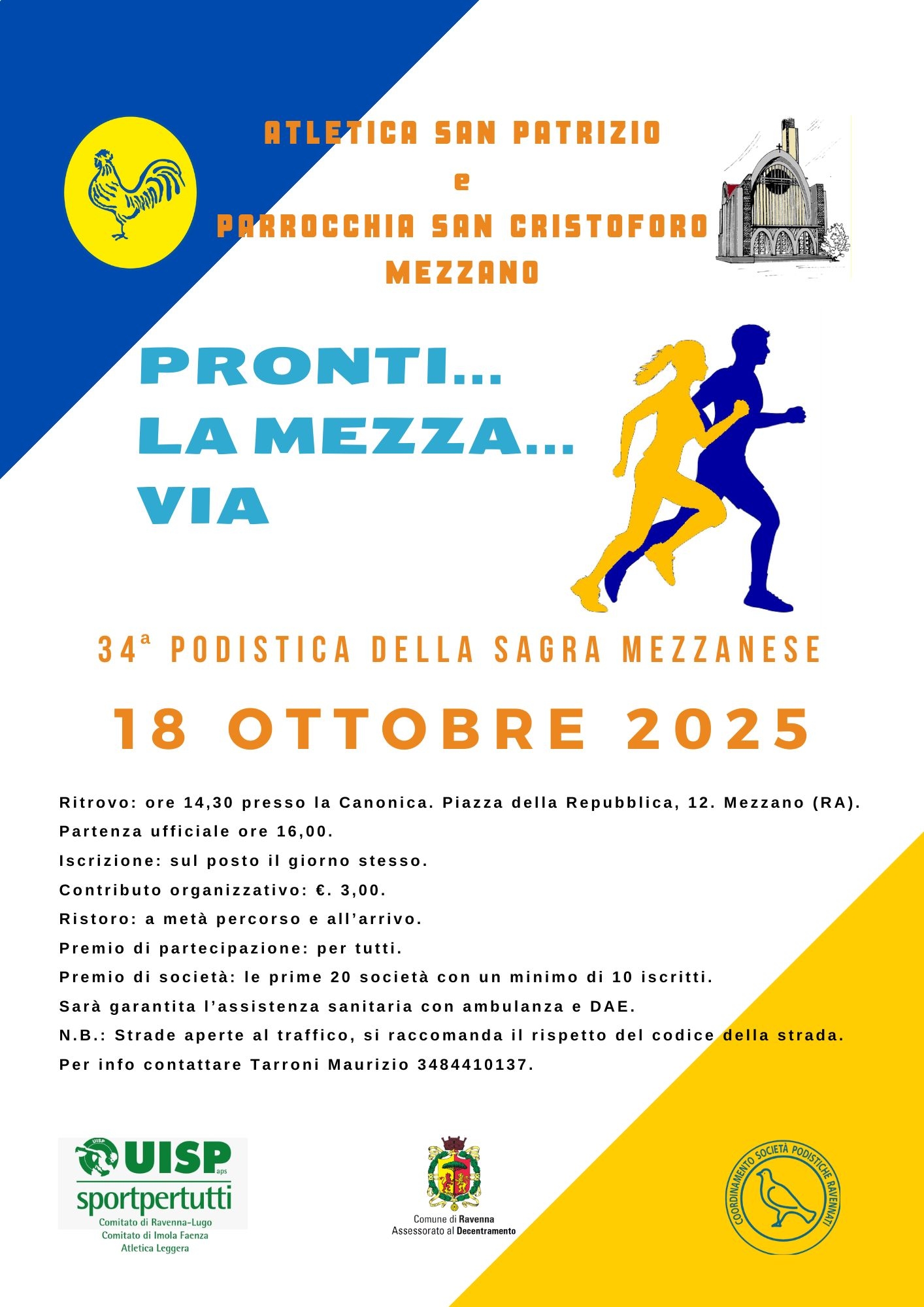 ATLETICA SAN PATRIZIO
e
PARROCCHIA SAN CRISTOFORO
MEZZANO

PRONTI...
LA MEZZA...
VIA

34ª PODISTICA DELLA SAGRA MEZZANESE

18 OTTOBRE 2025

Ritrovo: ore 14,30 presso la Canonica. Piazza della Repubblica, 12. Mezzano (RA).
Partenza ufficiale ore 16,00.
Iscrizione: sul posto il giorno stesso.
Contributo organizzativo: €. 3,00.
Ristoro: a metà percorso e all'arrivo.
Premio di partecipazione: per tutti.
Premio di società: le prime 20 società con un minimo di 10 iscritti.
Sarà garantita l'assistenza sanitaria con ambulanza e DAE.
N.B.: Strade aperte al traffico, si raccomanda il rispetto del codice della strada.
Per info contattare Tarroni Maurizio 3484410137.

UISP aps
sportpertutti
Comitato di Ravenna-Lugo
Comitato di Imola Faenza
Atletica Leggera

Comune di Ravenna
Assessorato al Decentramento

COORDINAMENTO SOCIETÀ PODISTICHE RAVENNATI